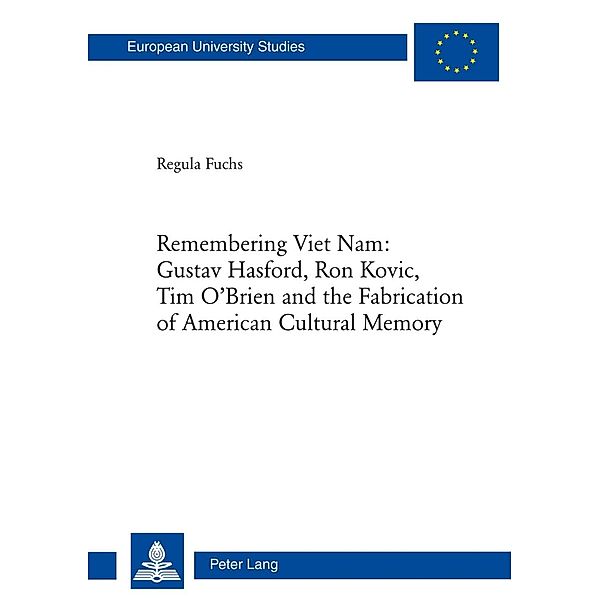 European University Studies

Regula Fuchs

Remembering Viet Nam: Gustav Hasford, Ron Kovic, Tim O'Brien and the Fabrication of American Cultural Memory

Peter Lang